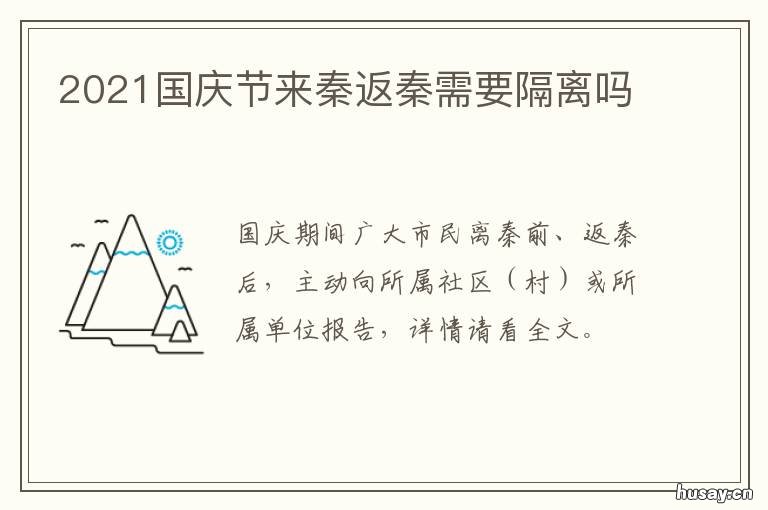 2021国庆节来秦返秦需要隔离吗

国庆期间广大市民离秦前、返秦后，主动向所属社区（村）或所属单位报告，详情请看全文。

husay.cn